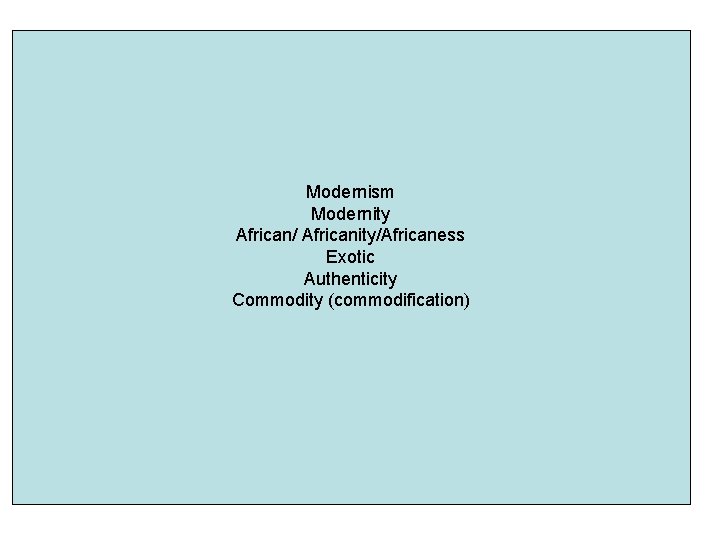 Modernism
Modernity
African/ Africanity/Africaness
Exotic
Authenticity
Commodity (commodification)